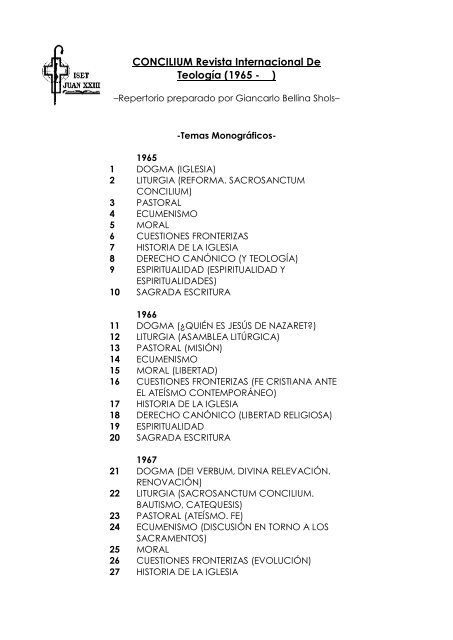 ISET JUAN XXIII

CONCILIUM Revista Internacional De Teología (1965 - )

–Repertorio preparado por Giancarlo Bellina Shols–

-Temas Monográficos-

1965
1 DOGMA (IGLESIA)
2 LITURGIA (REFORMA, SACROSANCTUM CONCILIUM)
3 PASTORAL
4 ECUMENISMO
5 MORAL
6 CUESTIONES FRONTERIZAS
7 HISTORIA DE LA IGLESIA
8 DERECHO CANÓNICO (Y TEOLOGÍA)
9 ESPIRITUALIDAD (ESPIRITUALIDAD Y ESPIRITUALIDADES)
10 SAGRADA ESCRITURA

1966
11 DOGMA (¿QUIÉN ES JESÚS DE NAZARET?)
12 LITURGIA (ASAMBLEA LITÚRGICA)
13 PASTORAL (MISIÓN)
14 ECUMENISMO
15 MORAL (LIBERTAD)
16 CUESTIONES FRONTERIZAS (FE CRISTIANA ANTE EL ATEÍSMO CONTEMPORÁNEO)
17 HISTORIA DE LA IGLESIA
18 DERECHO CANÓNICO (LIBERTAD RELIGIOSA)
19 ESPIRITUALIDAD
20 SAGRADA ESCRITURA

1967
21 DOGMA (DEI VERBUM, DIVINA RELEVACIÓN, RENOVACIÓN)
22 LITURGIA (SACROSANCTUM CONCILIUM, BAUTISMO, CATEQUESIS)
23 PASTORAL (ATEÍSMO, FE)
24 ECUMENISMO (DISCUSIÓN EN TORNO A LOS SACRAMENTOS)
25 MORAL
26 CUESTIONES FRONTERIZAS (EVOLUCIÓN)
27 HISTORIA DE LA IGLESIA